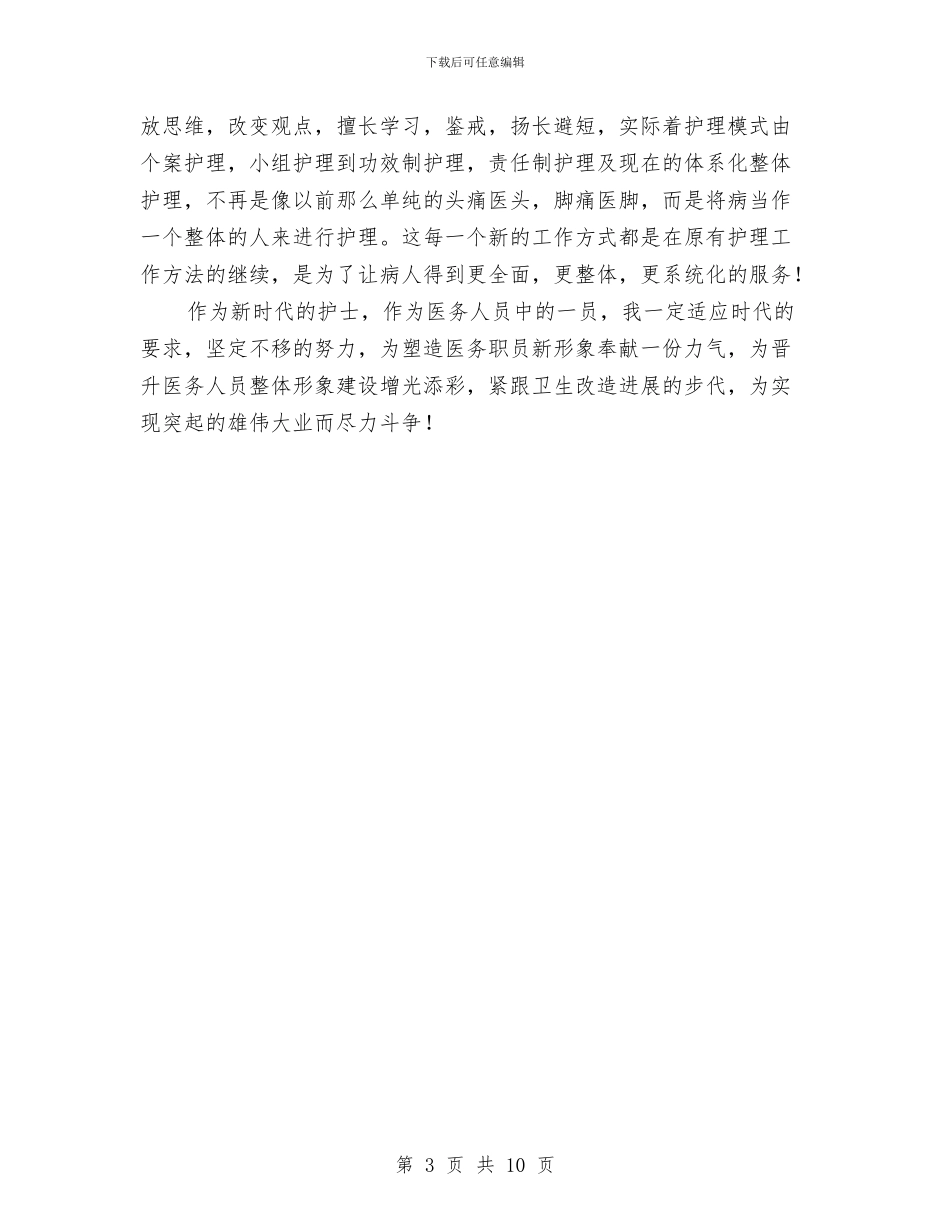 下载后可任意编辑

放思维，改变观点，擅长学习，鉴戒，扬长避短，实际着护理模式由个案护理，小组护理到功效制护理，责任制护理及现在的体系化整体护理，不再是像以前那么单纯的头痛医头，脚痛医脚，而是将病当作一个整体的人来进行护理。这每一个新的工作方式都是在原有护理工作方法的继续，是为了让病人得到更全面，更整体，更系统化的服务！

作为新时代的护士，作为医务人员中的一员，我一定适应时代的要求，坚定不移的努力，为塑造医务职员新形象奉献一份力气，为晋升医务人员整体形象建设增光添彩，紧跟卫生改造进展的步代，为实现突起的雄伟大业而尽力斗争！

第 3 页 共 10 页